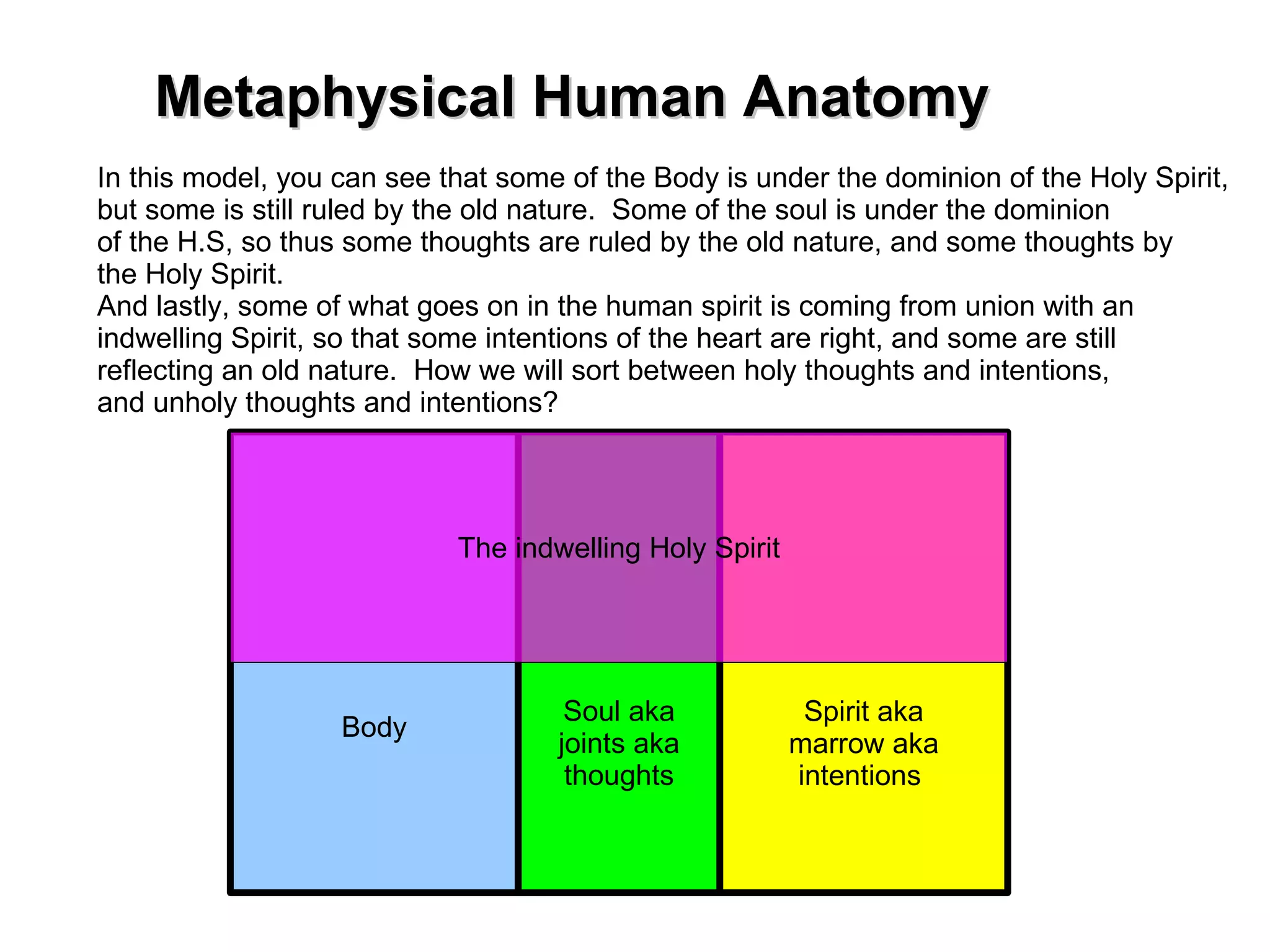 Metaphysical Human Anatomy

In this model, you can see that some of the Body is under the dominion of the Holy Spirit, but some is still ruled by the old nature. Some of the soul is under the dominion of the H.S, so thus some thoughts are ruled by the old nature, and some thoughts by the Holy Spirit.
And lastly, some of what goes on in the human spirit is coming from union with an indwelling Spirit, so that some intentions of the heart are right, and some are still reflecting an old nature. How we will sort between holy thoughts and intentions, and unholy thoughts and intentions?

The indwelling Holy Spirit

Body

Soul aka joints aka thoughts

Spirit aka marrow aka intentions